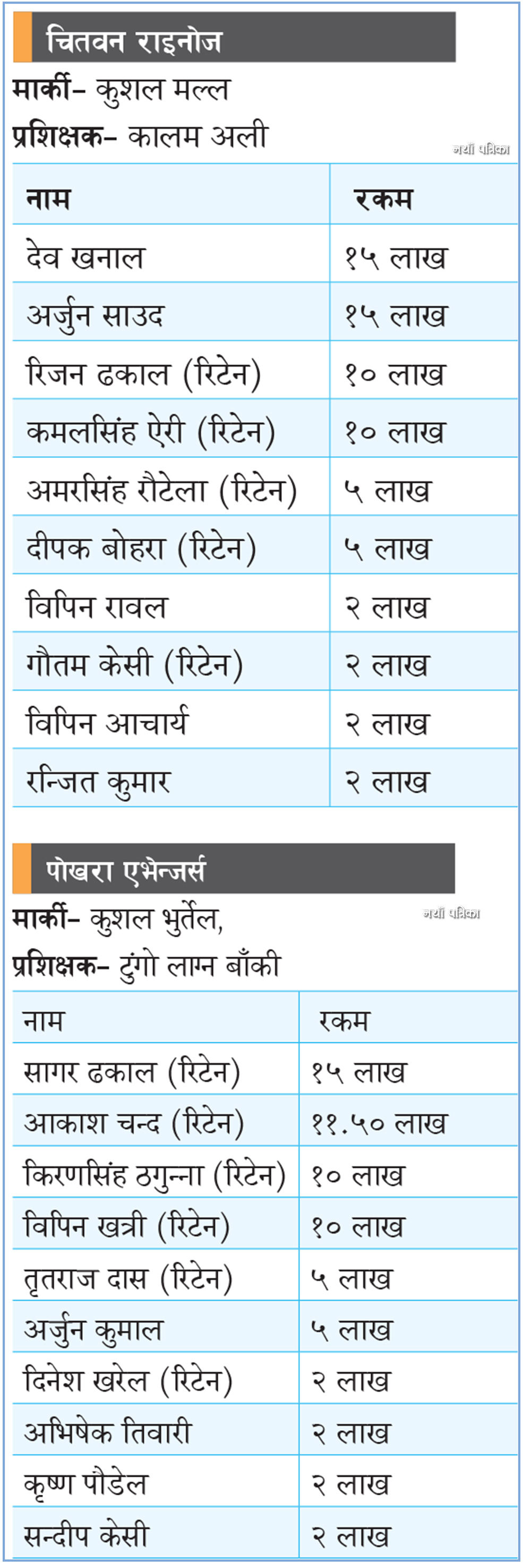 चितवन राइनोज

मार्की– कुशल मल्ल

प्रशिक्षक– कालम अली

नयाँ पत्रिका

| नाम | रकम |
|---|---|
| देव खनाल | १५ लाख |
| अर्जुन साउद | १५ लाख |
| रिजन ढकाल (रिटेन) | १० लाख |
| कमलसिंह ऐरी (रिटेन) | १० लाख |
| अमरसिंह रौटेला (रिटेन) | ५ लाख |
| दीपक बोहरा (रिटेन) | ५ लाख |
| विपिन रावल | २ लाख |
| गौतम केसी (रिटेन) | २ लाख |
| विपिन आचार्य | २ लाख |
| रन्जित कुमार | २ लाख |

पोखरा एभेन्जर्स

मार्की– कुशल भुर्तेल,

नयाँ पत्रिका

प्रशिक्षक– टुंगो लाग्न बाँकी

| नाम | रकम |
|---|---|
| सागर ढकाल (रिटेन) | १५ लाख |
| आकाश चन्द (रिटेन) | ११.५० लाख |
| किरणसिंह ठगुन्ना (रिटेन) | १० लाख |
| विपिन खत्री (रिटेन) | १० लाख |
| तृतराज दास (रिटेन) | ५ लाख |
| अर्जुन कुमाल | ५ लाख |
| दिनेश खरेल (रिटेन) | २ लाख |
| अभिषेक तिवारी | २ लाख |
| कृष्ण पौडेल | २ लाख |
| सन्दीप केसी | २ लाख |